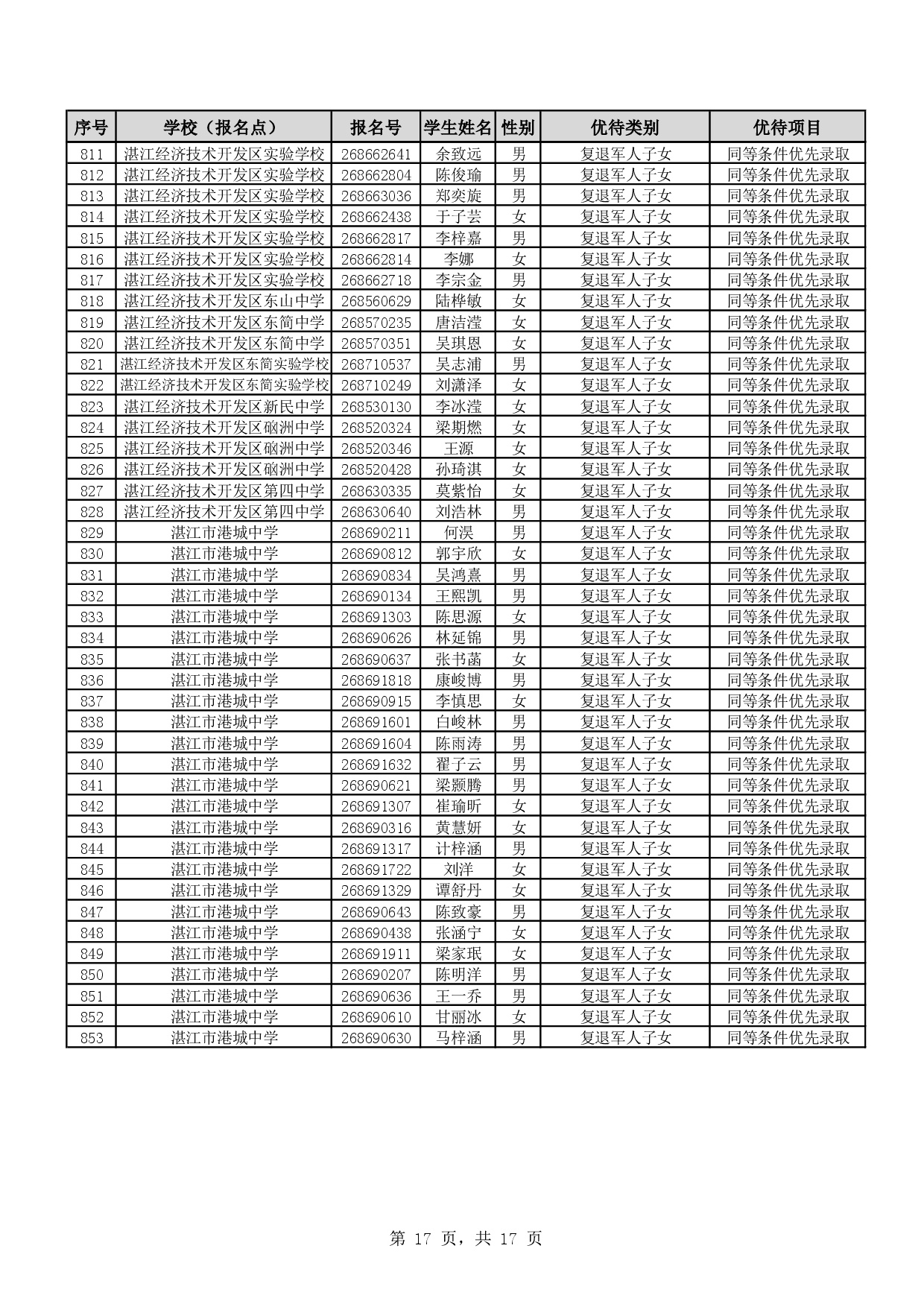 | 序号 | 学校（报名点） | 报名号 | 学生姓名 | 性别 | 优待类别 | 优待项目 |
|---|---|---|---|---|---|---|
| 811 | 湛江经济技术开发区实验学校 | 268662641 | 余致远 | 男 | 复退军人子女 | 同等条件优先录取 |
| 812 | 湛江经济技术开发区实验学校 | 268662804 | 陈俊瑜 | 男 | 复退军人子女 | 同等条件优先录取 |
| 813 | 湛江经济技术开发区实验学校 | 268663036 | 郑奕旋 | 男 | 复退军人子女 | 同等条件优先录取 |
| 814 | 湛江经济技术开发区实验学校 | 268662438 | 于子芸 | 女 | 复退军人子女 | 同等条件优先录取 |
| 815 | 湛江经济技术开发区实验学校 | 268662817 | 李梓嘉 | 男 | 复退军人子女 | 同等条件优先录取 |
| 816 | 湛江经济技术开发区实验学校 | 268662814 | 李娜 | 女 | 复退军人子女 | 同等条件优先录取 |
| 817 | 湛江经济技术开发区实验学校 | 268662718 | 李宗金 | 男 | 复退军人子女 | 同等条件优先录取 |
| 818 | 湛江经济技术开发区东山中学 | 268560629 | 陆桦敏 | 女 | 复退军人子女 | 同等条件优先录取 |
| 819 | 湛江经济技术开发区东简中学 | 268570235 | 唐洁滢 | 女 | 复退军人子女 | 同等条件优先录取 |
| 820 | 湛江经济技术开发区东简中学 | 268570351 | 吴琪恩 | 女 | 复退军人子女 | 同等条件优先录取 |
| 821 | 湛江经济技术开发区东简实验学校 | 268710537 | 吴志浦 | 男 | 复退军人子女 | 同等条件优先录取 |
| 822 | 湛江经济技术开发区东简实验学校 | 268710249 | 刘潇泽 | 女 | 复退军人子女 | 同等条件优先录取 |
| 823 | 湛江经济技术开发区新民中学 | 268530130 | 李冰滢 | 女 | 复退军人子女 | 同等条件优先录取 |
| 824 | 湛江经济技术开发区硇洲中学 | 268520324 | 梁期燃 | 女 | 复退军人子女 | 同等条件优先录取 |
| 825 | 湛江经济技术开发区硇洲中学 | 268520346 | 王源 | 女 | 复退军人子女 | 同等条件优先录取 |
| 826 | 湛江经济技术开发区硇洲中学 | 268520428 | 孙琦淇 | 女 | 复退军人子女 | 同等条件优先录取 |
| 827 | 湛江经济技术开发区第四中学 | 268630335 | 莫紫怡 | 女 | 复退军人子女 | 同等条件优先录取 |
| 828 | 湛江经济技术开发区第四中学 | 268630640 | 刘浩林 | 男 | 复退军人子女 | 同等条件优先录取 |
| 829 | 湛江市港城中学 | 268690211 | 何淏 | 男 | 复退军人子女 | 同等条件优先录取 |
| 830 | 湛江市港城中学 | 268690812 | 郭宇欣 | 女 | 复退军人子女 | 同等条件优先录取 |
| 831 | 湛江市港城中学 | 268690834 | 吴鸿熹 | 男 | 复退军人子女 | 同等条件优先录取 |
| 832 | 湛江市港城中学 | 268690134 | 王熙凯 | 男 | 复退军人子女 | 同等条件优先录取 |
| 833 | 湛江市港城中学 | 268691303 | 陈思源 | 女 | 复退军人子女 | 同等条件优先录取 |
| 834 | 湛江市港城中学 | 268690626 | 林延锦 | 男 | 复退军人子女 | 同等条件优先录取 |
| 835 | 湛江市港城中学 | 268690637 | 张书菡 | 女 | 复退军人子女 | 同等条件优先录取 |
| 836 | 湛江市港城中学 | 268691818 | 康峻博 | 男 | 复退军人子女 | 同等条件优先录取 |
| 837 | 湛江市港城中学 | 268690915 | 李慎思 | 女 | 复退军人子女 | 同等条件优先录取 |
| 838 | 湛江市港城中学 | 268691601 | 白峻林 | 男 | 复退军人子女 | 同等条件优先录取 |
| 839 | 湛江市港城中学 | 268691604 | 陈雨涛 | 男 | 复退军人子女 | 同等条件优先录取 |
| 840 | 湛江市港城中学 | 268691632 | 翟子云 | 男 | 复退军人子女 | 同等条件优先录取 |
| 841 | 湛江市港城中学 | 268690621 | 梁颢腾 | 男 | 复退军人子女 | 同等条件优先录取 |
| 842 | 湛江市港城中学 | 268691307 | 崔瑜昕 | 女 | 复退军人子女 | 同等条件优先录取 |
| 843 | 湛江市港城中学 | 268690316 | 黄慧妍 | 女 | 复退军人子女 | 同等条件优先录取 |
| 844 | 湛江市港城中学 | 268691317 | 计梓涵 | 男 | 复退军人子女 | 同等条件优先录取 |
| 845 | 湛江市港城中学 | 268691722 | 刘洋 | 女 | 复退军人子女 | 同等条件优先录取 |
| 846 | 湛江市港城中学 | 268691329 | 谭舒丹 | 女 | 复退军人子女 | 同等条件优先录取 |
| 847 | 湛江市港城中学 | 268690643 | 陈致豪 | 男 | 复退军人子女 | 同等条件优先录取 |
| 848 | 湛江市港城中学 | 268690438 | 张涵宁 | 女 | 复退军人子女 | 同等条件优先录取 |
| 849 | 湛江市港城中学 | 268691911 | 梁家珉 | 女 | 复退军人子女 | 同等条件优先录取 |
| 850 | 湛江市港城中学 | 268690207 | 陈明洋 | 男 | 复退军人子女 | 同等条件优先录取 |
| 851 | 湛江市港城中学 | 268690636 | 王一乔 | 男 | 复退军人子女 | 同等条件优先录取 |
| 852 | 湛江市港城中学 | 268690610 | 甘丽冰 | 女 | 复退军人子女 | 同等条件优先录取 |
| 853 | 湛江市港城中学 | 268690630 | 马梓涵 | 男 | 复退军人子女 | 同等条件优先录取 |

第 17 页，共 17 页